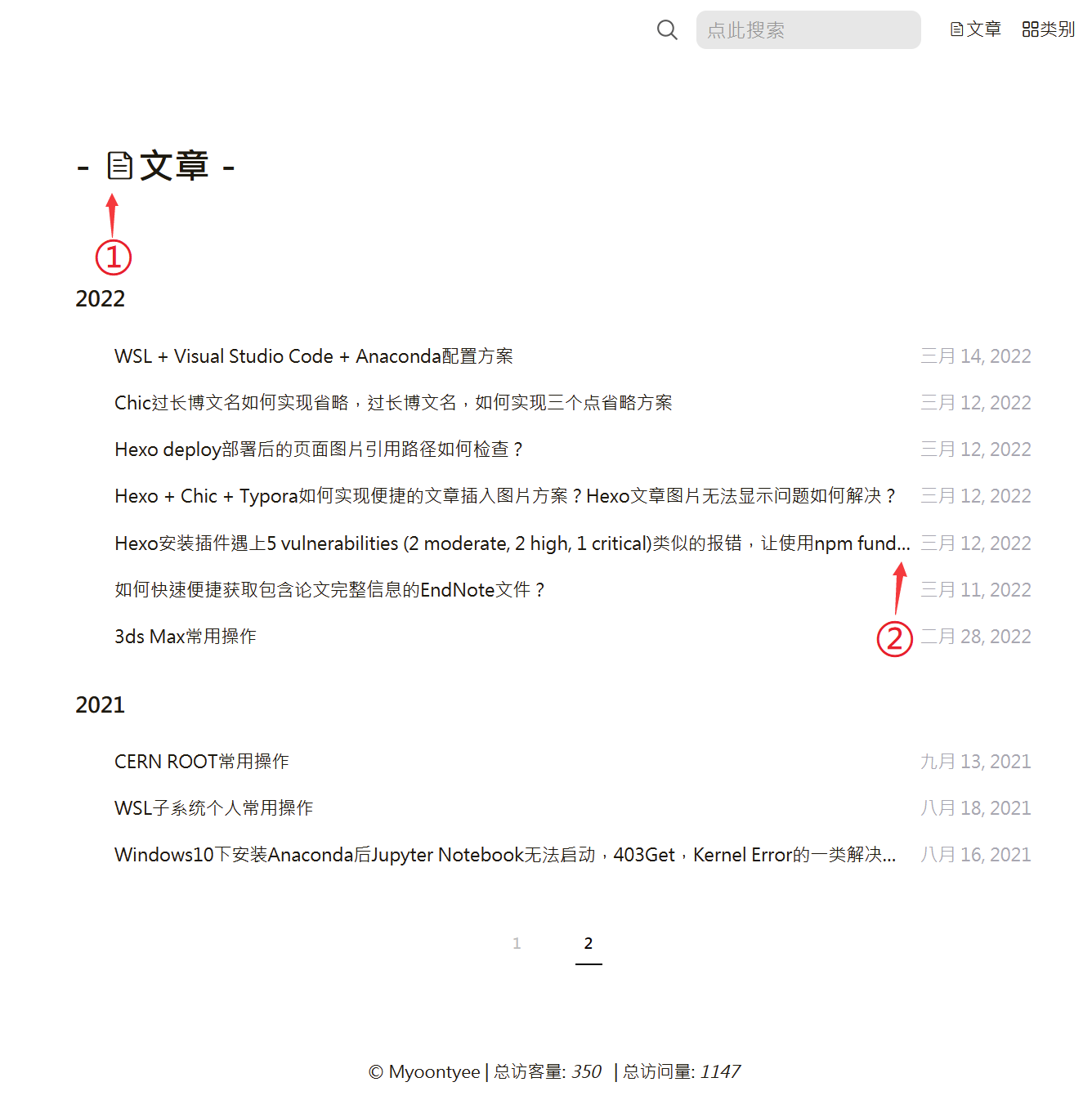 点此搜索 文章 类别

- 文章 -

①

2022

WSL + Visual Studio Code + Anaconda配置方案 三月 14, 2022

Chic过长博文名如何实现省略，过长博文名，如何实现三个点省略方案 三月 12, 2022

Hexo deploy部署后的页面图片引用路径如何检查？ 三月 12, 2022

Hexo + Chic + Typora如何实现便捷的文章插入图片方案？Hexo文章图片无法显示问题如何解决？ 三月 12, 2022

Hexo安装插件遇上5 vulnerabilities (2 moderate, 2 high, 1 critical)类似的报错，让使用npm fund... 三月 12, 2022

如何快速便捷获取包含论文完整信息的EndNote文件？ 三月 11, 2022

3ds Max常用操作 ② 二月 28, 2022

2021

CERN ROOT常用操作 九月 13, 2021

WSL子系统个人常用操作 八月 18, 2021

Windows10下安装Anaconda后Jupyter Notebook无法启动，403Get，Kernel Error的一类解决... 八月 16, 2021

1 2

© Myoontyee | 总访客量: 350 | 总访问量: 1147